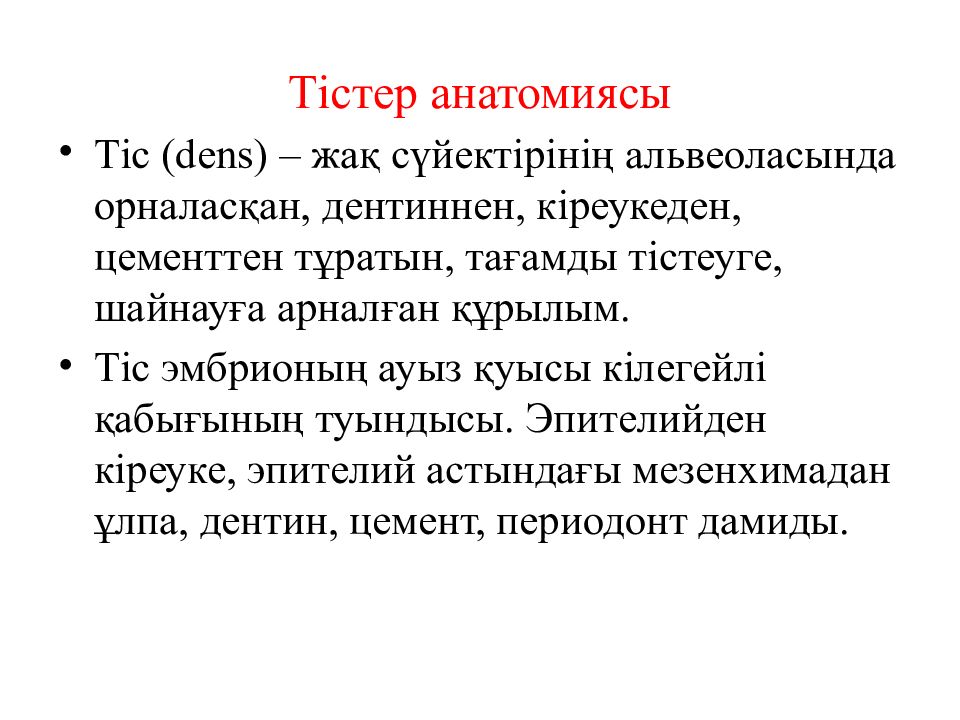 Тістер анатомиясы

• Тіс (dens) – жақ сүйектірінің альвеоласында орналасқан, дентиннен, кіреукеден, цементтен тұратын, тағамды тістеуге, шайнауға арналған құрылым.

• Тіс эмбрионың ауыз қуысы кілегейлі қабығының туындысы. Эпителийден кіреуке, эпителий астындағы мезенхимадан ұлпа, дентин, цемент, периодонт дамиды.